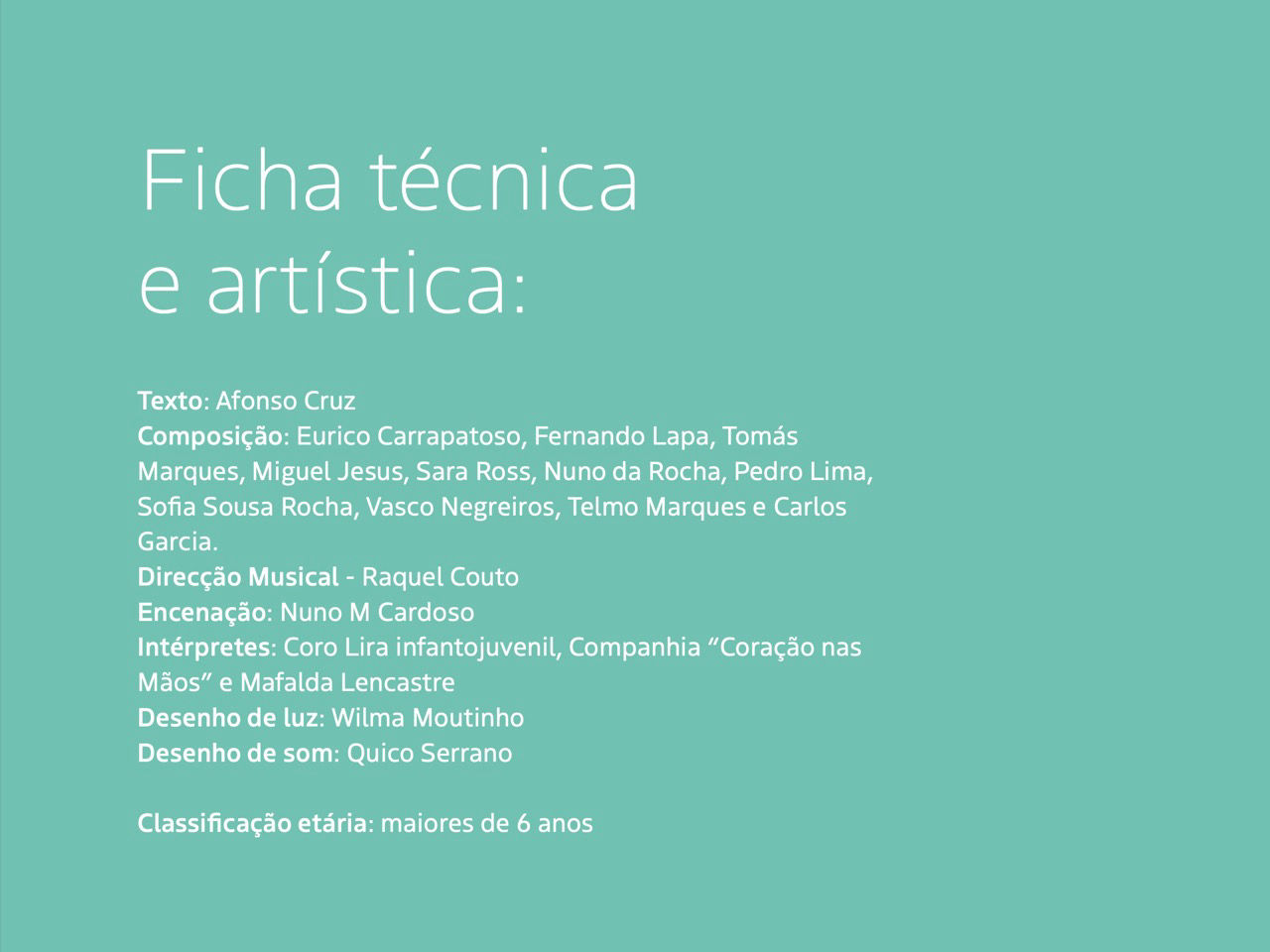 Ficha técnica
e artística:

Texto: Afonso Cruz
Composição: Eurico Carrapatoso, Fernando Lapa, Tomás Marques, Miguel Jesus, Sara Ross, Nuno da Rocha, Pedro Lima, Sofia Sousa Rocha, Vasco Negreiros, Telmo Marques e Carlos Garcia.
Direcção Musical - Raquel Couto
Encenação: Nuno M Cardoso
Intérpretes: Coro Lira infantojuvenil, Companhia "Coração nas Mãos" e Mafalda Lencastre
Desenho de luz: Wilma Moutinho
Desenho de som: Quico Serrano

Classificação etária: maiores de 6 anos